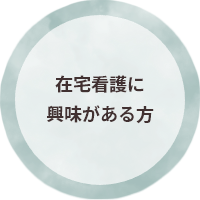 在宅看護に
興味がある方